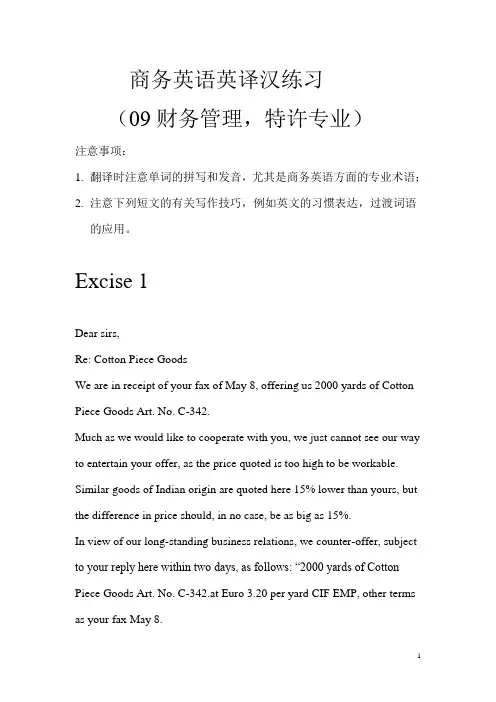 商务英语英译汉练习
（09 财务管理，特许专业）

注意事项：

1. 翻译时注意单词的拼写和发音，尤其是商务英语方面的专业术语；

2. 注意下列短文的有关写作技巧，例如英文的习惯表达，过渡词语的应用。

Excise 1

Dear sirs,

Re: Cotton Piece Goods

We are in receipt of your fax of May 8, offering us 2000 yards of Cotton Piece Goods Art. No. C-342.

Much as we would like to cooperate with you, we just cannot see our way to entertain your offer, as the price quoted is too high to be workable. Similar goods of Indian origin are quoted here 15% lower than yours, but the difference in price should, in no case, be as big as 15%.

In view of our long-standing business relations, we counter-offer, subject to your reply here within two days, as follows: “2000 yards of Cotton Piece Goods Art. No. C-342.at Euro 3.20 per yard CIF EMP, other terms as your fax May 8.

1